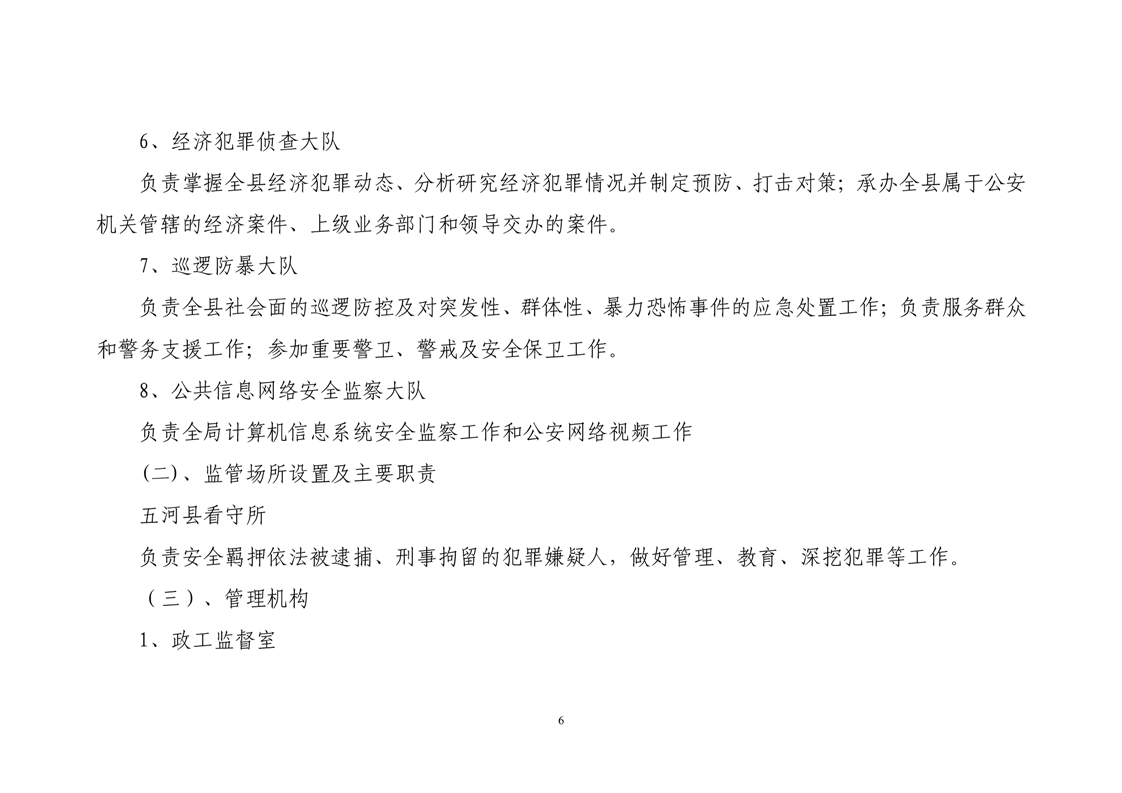 6、经济犯罪侦查大队

负责掌握全县经济犯罪动态、分析研究经济犯罪情况并制定预防、打击对策；承办全县属于公安机关管辖的经济案件、上级业务部门和领导交办的案件。

7、巡逻防暴大队

负责全县社会面的巡逻防控及对突发性、群体性、暴力恐怖事件的应急处置工作；负责服务群众和警务支援工作；参加重要警卫、警戒及安全保卫工作。

8、公共信息网络安全监察大队

负责全局计算机信息系统安全监察工作和公安网络视频工作

(二)、监管场所设置及主要职责

五河县看守所

负责安全羁押依法被逮捕、刑事拘留的犯罪嫌疑人，做好管理、教育、深挖犯罪等工作。

（三）、管理机构

1、政工监督室

6